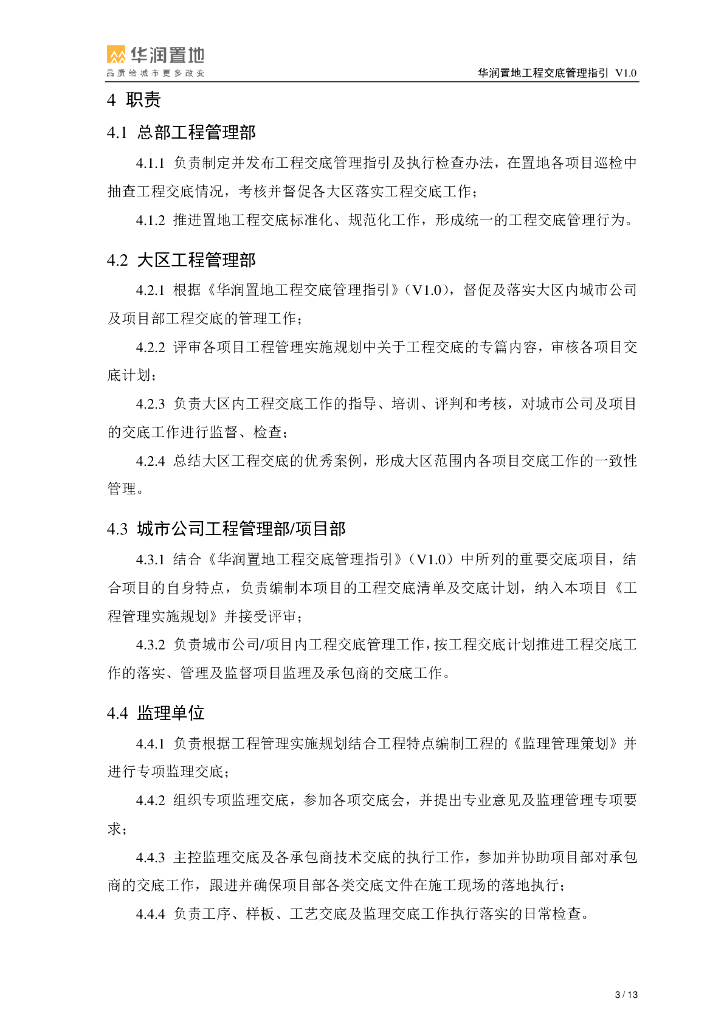 华润置地
品质给城市更多改变

华润置地工程交底管理指引 V1.0

4 职责

4.1 总部工程管理部

4.1.1 负责制定并发布工程交底管理指引及执行检查办法，在置地各项目巡检中抽查工程交底情况，考核并督促各大区落实工程交底工作；

4.1.2 推进置地工程交底标准化、规范化工作，形成统一的工程交底管理行为。

4.2 大区工程管理部

4.2.1 根据《华润置地工程交底管理指引》（V1.0），督促及落实大区内城市公司及项目部工程交底的管理工作；

4.2.2 评审各项目工程管理实施规划中关于工程交底的专篇内容，审核各项目交底计划；

4.2.3 负责大区内工程交底工作的指导、培训、评判和考核，对城市公司及项目的交底工作进行监督、检查；

4.2.4 总结大区工程交底的优秀案例，形成大区范围内各项目交底工作的一致性管理。

4.3 城市公司工程管理部/项目部

4.3.1 结合《华润置地工程交底管理指引》（V1.0）中所列的重要交底项目，结合项目的自身特点，负责编制本项目的工程交底清单及交底计划，纳入本项目《工程管理实施规划》并接受评审；

4.3.2 负责城市公司/项目内工程交底管理工作，按工程交底计划推进工程交底工作的落实、管理及监督项目监理及承包商的交底工作。

4.4 监理单位

4.4.1 负责根据工程管理实施规划结合工程特点编制工程的《监理管理策划》并进行专项监理交底；

4.4.2 组织专项监理交底，参加各项交底会，并提出专业意见及监理管理专项要求；

4.4.3 主控监理交底及各承包商技术交底的执行工作，参加并协助项目部对承包商的交底工作，跟进并确保项目部各类交底文件在施工现场的落地执行；

4.4.4 负责工序、样板、工艺交底及监理交底工作执行落实的日常检查。

3 / 13